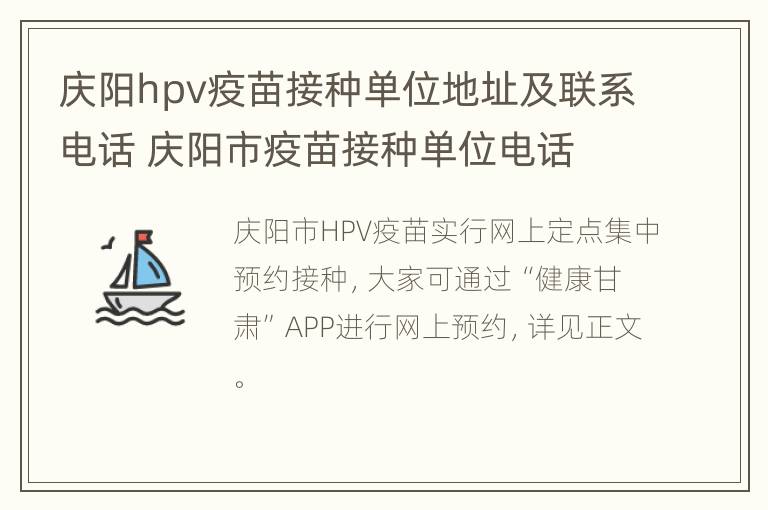 庆阳hpv疫苗接种单位地址及联系电话 庆阳市疫苗接种单位电话

庆阳市HPV疫苗实行网上定点集中预约接种，大家可通过“健康甘肃”APP进行网上预约，详见正文。